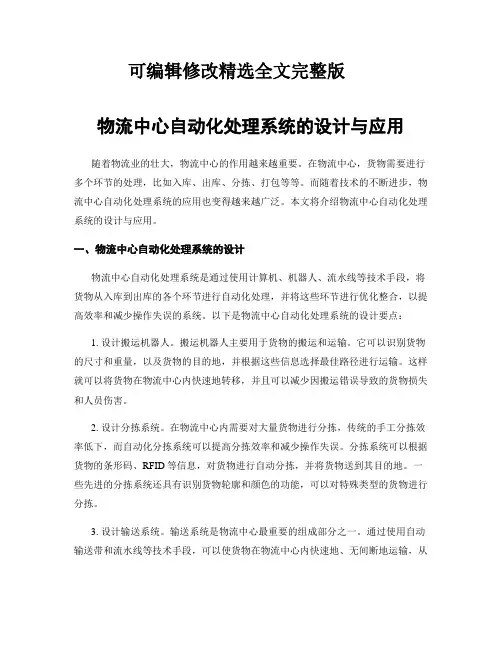 可编辑修改精选全文完整版

物流中心自动化处理系统的设计与应用

随着物流业的壮大，物流中心的作用越来越重要。在物流中心，货物需要进行多个环节的处理，比如入库、出库、分拣、打包等等。而随着技术的不断进步，物流中心自动化处理系统的应用也变得越来越广泛。本文将介绍物流中心自动化处理系统的设计与应用。

一、物流中心自动化处理系统的设计

物流中心自动化处理系统是通过使用计算机、机器人、流水线等技术手段，将货物从入库到出库的各个环节进行自动化处理，并将这些环节进行优化整合，以提高效率和减少操作失误的系统。以下是物流中心自动化处理系统的设计要点：

1. 设计搬运机器人。搬运机器人主要用于货物的搬运和运输。它可以识别货物的尺寸和重量，以及货物的目的地，并根据这些信息选择最佳路径进行运输。这样就可以将货物在物流中心内快速地转移，并且可以减少因搬运错误导致的货物损失和人员伤害。

2. 设计分拣系统。在物流中心内需要对大量货物进行分拣，传统的手工分拣效率低下，而自动化分拣系统可以提高分拣效率和减少操作失误。分拣系统可以根据货物的条形码、RFID 等信息，对货物进行自动分拣，并将货物送到其目的地。一些先进的分拣系统还具有识别货物轮廓和颜色的功能，可以对特殊类型的货物进行分拣。

3. 设计输送系统。输送系统是物流中心最重要的组成部分之一。通过使用自动输送带和流水线等技术手段，可以使货物在物流中心内快速地、无间断地运输，从